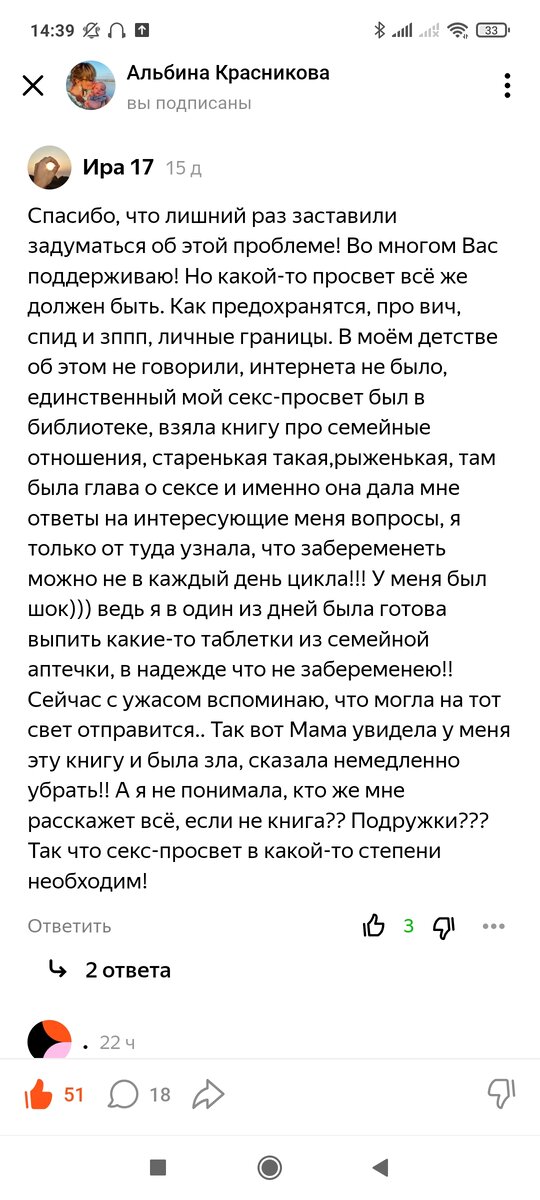 14:39

33

Альбина Красникова
вы подписаны

Ира 17 15 д

Спасибо, что лишний раз заставили задуматься об этой проблеме! Во многом Вас поддерживаю! Но какой-то просвет всё же должен быть. Как предохранятся, про вич, спид и зппп, личные границы. В моём детстве об этом не говорили, интернета не было, единственный мой секс-просвет был в библиотеке, взяла книгу про семейные отношения, старенькая такая,рыженькая, там была глава о сексе и именно она дала мне ответы на интересующие меня вопросы, я только от туда узнала, что забеременеть можно не в каждый день цикла!!! У меня был шок))) ведь я в один из дней была готова выпить какие-то таблетки из семейной аптечки, в надежде что не забеременею!! Сейчас с ужасом вспоминаю, что могла на тот свет отправится.. Так вот Мама увидела у меня эту книгу и была зла, сказала немедленно убрать!! А я не понимала, кто же мне расскажет всё, если не книга?? Подружки??? Так что секс-просвет в какой-то степени необходим!

Ответить 3

2 ответа

. 22 ч

51 18